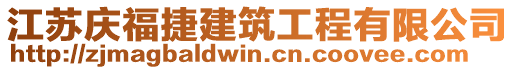 江苏庆福捷建筑工程有限公司
http://zjmagbaldwin.cn.coovee.com